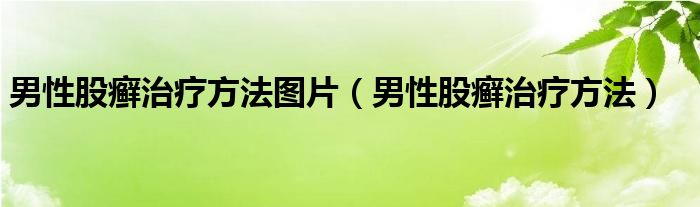 男性股癣治疗方法图片（男性股癣治疗方法）